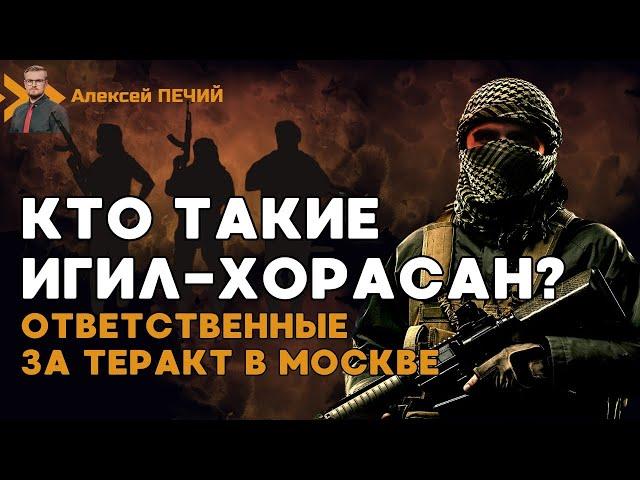 Алексей ПЕЧИЙ

КТО ТАКИЕ ИГИЛ-ХОРАСАН?

ОТВЕТСТВЕННЫЕ ЗА ТЕРАКТ В МОСКВЕ